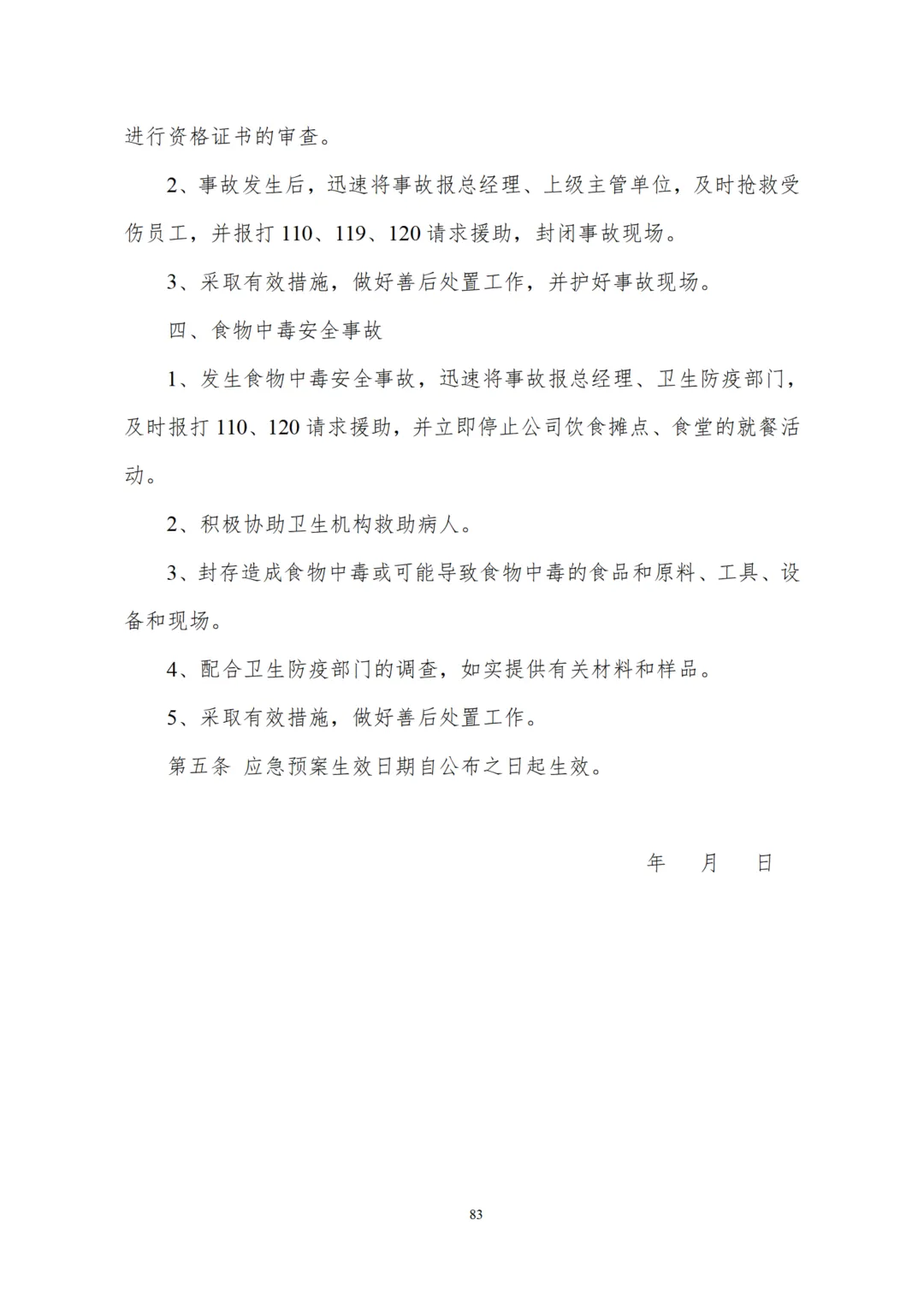 进行资格证书的审查。

2、事故发生后，迅速将事故报总经理、上级主管单位，及时抢救受伤员工，并报打110、119、120请求援助，封闭事故现场。

3、采取有效措施，做好善后处置工作，并护好事故现场。

四、食物中毒安全事故

1、发生食物中毒安全事故，迅速将事故报总经理、卫生防疫部门，及时报打110、120请求援助，并立即停止公司饮食摊点、食堂的就餐活动。

2、积极协助卫生机构救助病人。

3、封存造成食物中毒或可能导致食物中毒的食品和原料、工具、设备和现场。

4、配合卫生防疫部门的调查，如实提供有关材料和样品。

5、采取有效措施，做好善后处置工作。

第五条 应急预案生效日期自公布之日起生效。

年 月 日

83